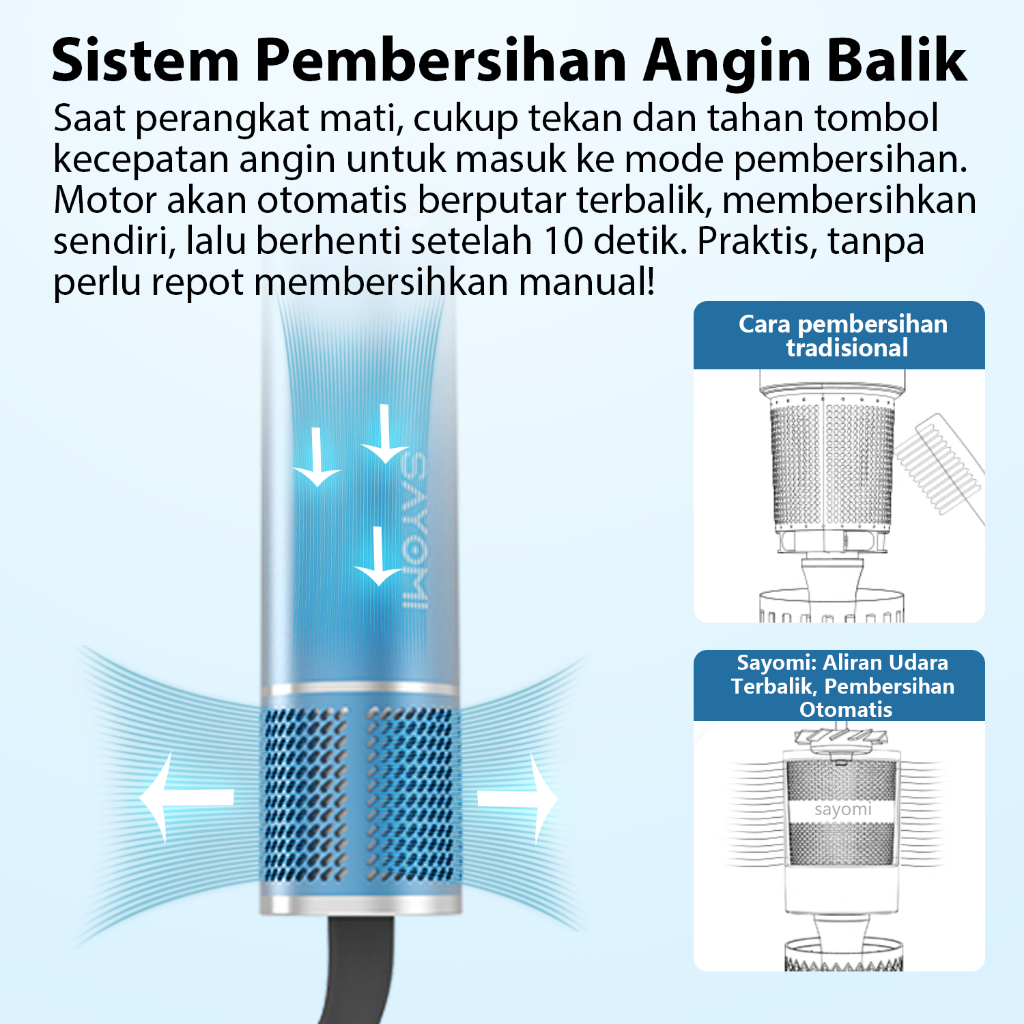 Sistem Pembersihan Angin Balik

Saat perangkat mati, cukup tekan dan tahan tombol kecepatan angin untuk masuk ke mode pembersihan. Motor akan otomatis berputar terbalik, membersihkan sendiri, lalu berhenti setelah 10 detik. Praktis, tanpa perlu repot membersihkan manual!

SAYOMI

Cara pembersihan tradisional

Sayomi: Aliran Udara Terbalik, Pembersihan Otomatis

sayomi